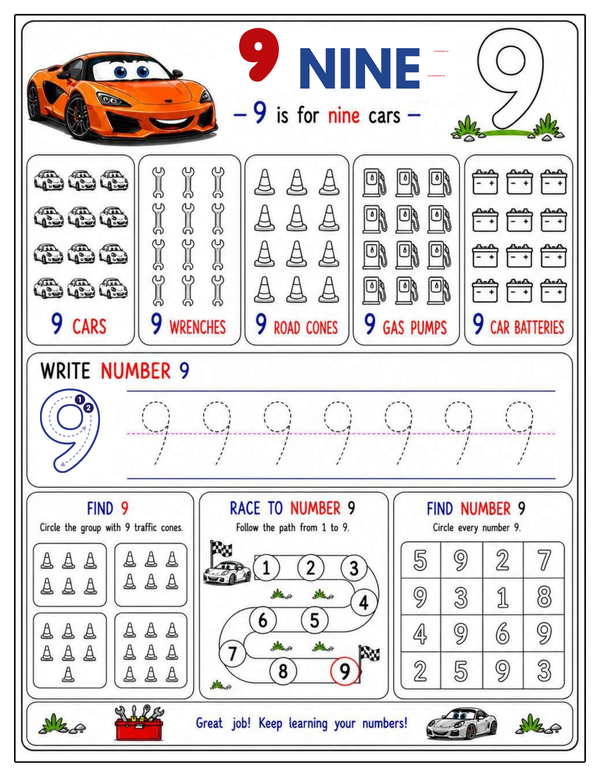 9 NINE

9

– 9 is for nine cars –

9 CARS

9 WRENCHES

9 ROAD CONES

9 GAS PUMPS

9 CAR BATTERIES

WRITE NUMBER 9

9 1 2

9 9 9 9 9 9 9

FIND 9

Circle the group with 9 traffic cones.

RACE TO NUMBER 9

Follow the path from 1 to 9.

1 2 3 4 5 6 7 8 9

FIND NUMBER 9

Circle every number 9.

| 5 | 9 | 2 | 7 |
|---|---|---|---|
| 9 | 3 | 1 | 8 |
| 4 | 9 | 6 | 9 |
| 2 | 5 | 9 | 3 |

Great job! Keep learning your numbers!